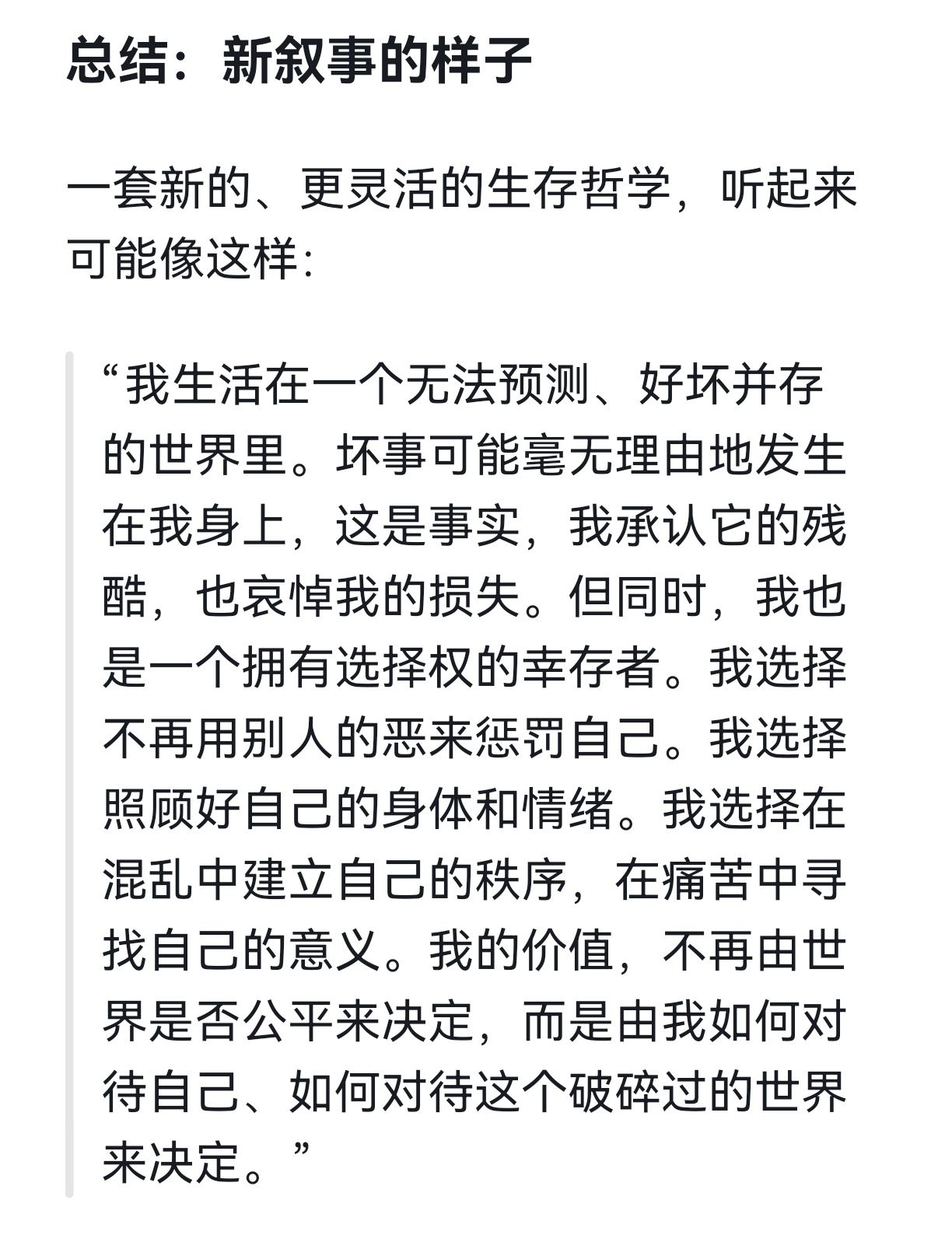 总结：新叙事的样子

一套新的、更灵活的生存哲学，听起来可能像这样：

“我生活在一个无法预测、好坏并存的世界里。坏事可能毫无理由地发生在我身上，这是事实，我承认它的残酷，也哀悼我的损失。但同时，我也是一个拥有选择权的幸存者。我选择不再用别人的恶来惩罚自己。我选择照顾好自己的身体和情绪。我选择在混乱中建立自己的秩序，在痛苦中寻找自己的意义。我的价值，不再由世界是否公平来决定，而是由我如何对待自己、如何对待这个破碎过的世界来决定。”